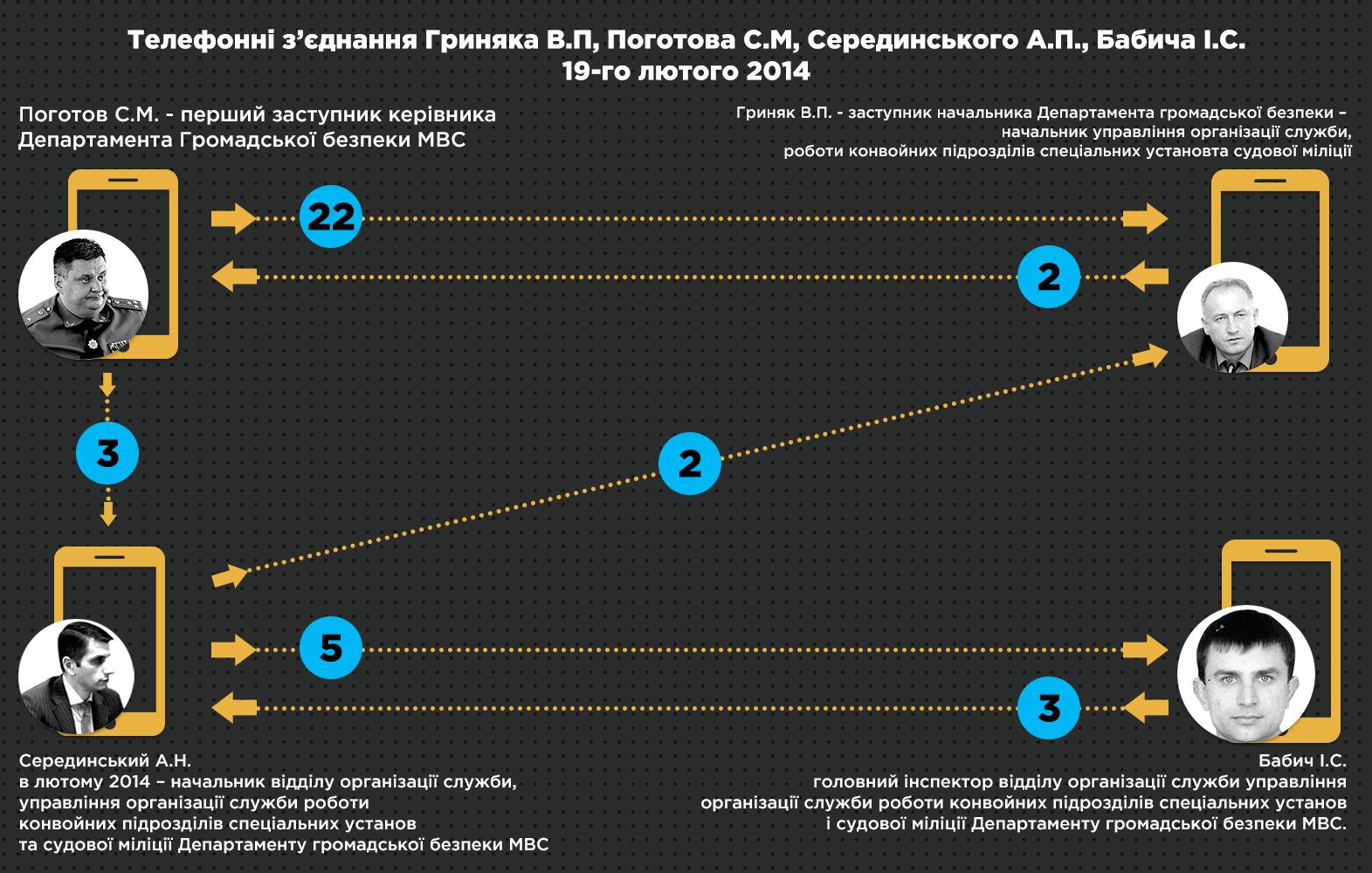 Телефонні з'єднання Гриняка В.П, Поготова С.М, Серединського А.П., Бабича І.С.
19-го лютого 2014

Поготов С.М. - перший заступник керівника Департамента Громадської безпеки МВС

Гриняк В.П. - заступник начальника Департамента громадської безпеки – начальник управління організації служби, роботи конвойних підрозділів спеціальних установта судової міліції

22

2

3

2

5

3

Серединський А.Н.
в лютому 2014 – начальник відділу організації служби, управління організації служби роботи конвойних підрозділів спеціальних установ та судової міліції Департаменту громадської безпеки МВС

Бабич І.С.
головний інспектор відділу організації служби управління організації служби роботи конвойних підрозділів спеціальних установ і судової міліції Департаменту громадської безпеки МВС.